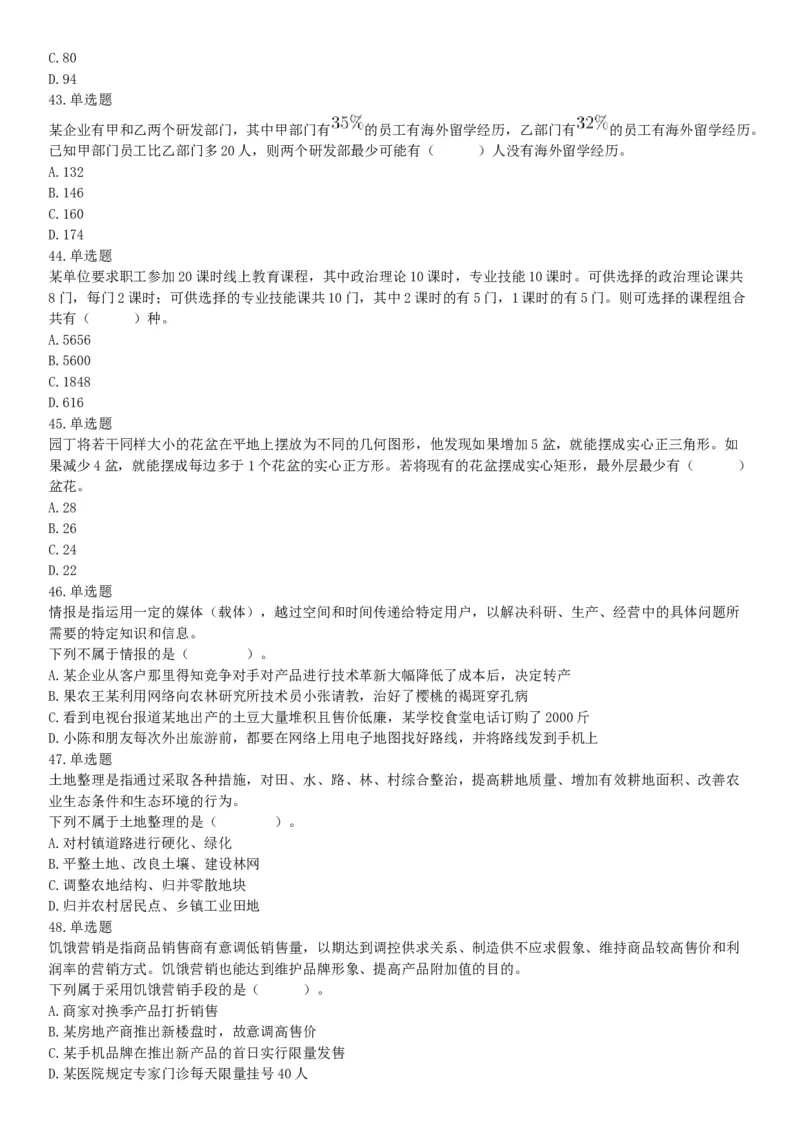 C. 80
D. 94
43. 单选题
某企业有甲和乙两个研发部门，其中甲部门有$35\%$的员工有海外留学经历，乙部门有$32\%$的员工有海外留学经历。已知甲部门员工比乙部门多 20 人，则两个研发部最少可能有（　　）人没有海外留学经历。
A. 132
B. 146
C. 160
D. 174
44. 单选题
某单位要求职工参加 20 课时线上教育课程，其中政治理论 10 课时，专业技能 10 课时。可供选择的政治理论课共 8 门，每门 2 课时；可供选择的专业技能课共 10 门，其中 2 课时的有 5 门，1 课时的有 5 门。则可选择的课程组合共有（　　）种。
A. 5656
B. 5600
C. 1848
D. 616
45. 单选题
园丁将若干同样大小的花盆在平地上摆放为不同的几何图形，他发现如果增加 5 盆，就能摆成实心正三角形。如果减少 4 盆，就能摆成每边多于 1 个花盆的实心正方形。若将现有的花盆摆成实心矩形，最外层最少有（　　）盆花。
A. 28
B. 26
C. 24
D. 22
46. 单选题
情报是指运用一定的媒体（载体），越过空间和时间传递给特定用户，以解决科研、生产、经营中的具体问题所需要的特定知识和信息。
下列不属于情报的是（　　）。
A. 某企业从客户那里得知竞争对手对产品进行技术革新大幅降低了成本后，决定转产
B. 果农王某利用网络向农林研究所技术员小张请教，治好了樱桃的褐斑穿孔病
C. 看到电视台报道某地出产的土豆大量堆积且售价低廉，某学校食堂电话订购了 2000 斤
D. 小陈和朋友每次外出旅游前，都要在网络上用电子地图找好路线，并将路线发到手机上
47. 单选题
土地整理是指通过采取各种措施，对田、水、路、林、村综合整治，提高耕地质量、增加有效耕地面积、改善农业生态条件和生态环境的行为。
下列不属于土地整理的是（　　）。
A. 对村镇道路进行硬化、绿化
B. 平整土地、改良土壤、建设林网
C. 调整农地结构、归并零散地块
D. 归并农村居民点、乡镇工业田地
48. 单选题
饥饿营销是指商品销售商有意调低销售量，以期达到调控供求关系、制造供不应求假象、维持商品较高售价和利润率的营销方式。饥饿营销也能达到维护品牌形象、提高产品附加值的目的。
下列属于采用饥饿营销手段的是（　　）。
A. 商家对换季产品打折销售
B. 某房地产商推出新楼盘时，故意调高售价
C. 某手机品牌在推出新产品的首日实行限量发售
D. 某医院规定专家门诊每天限量挂号 40 人